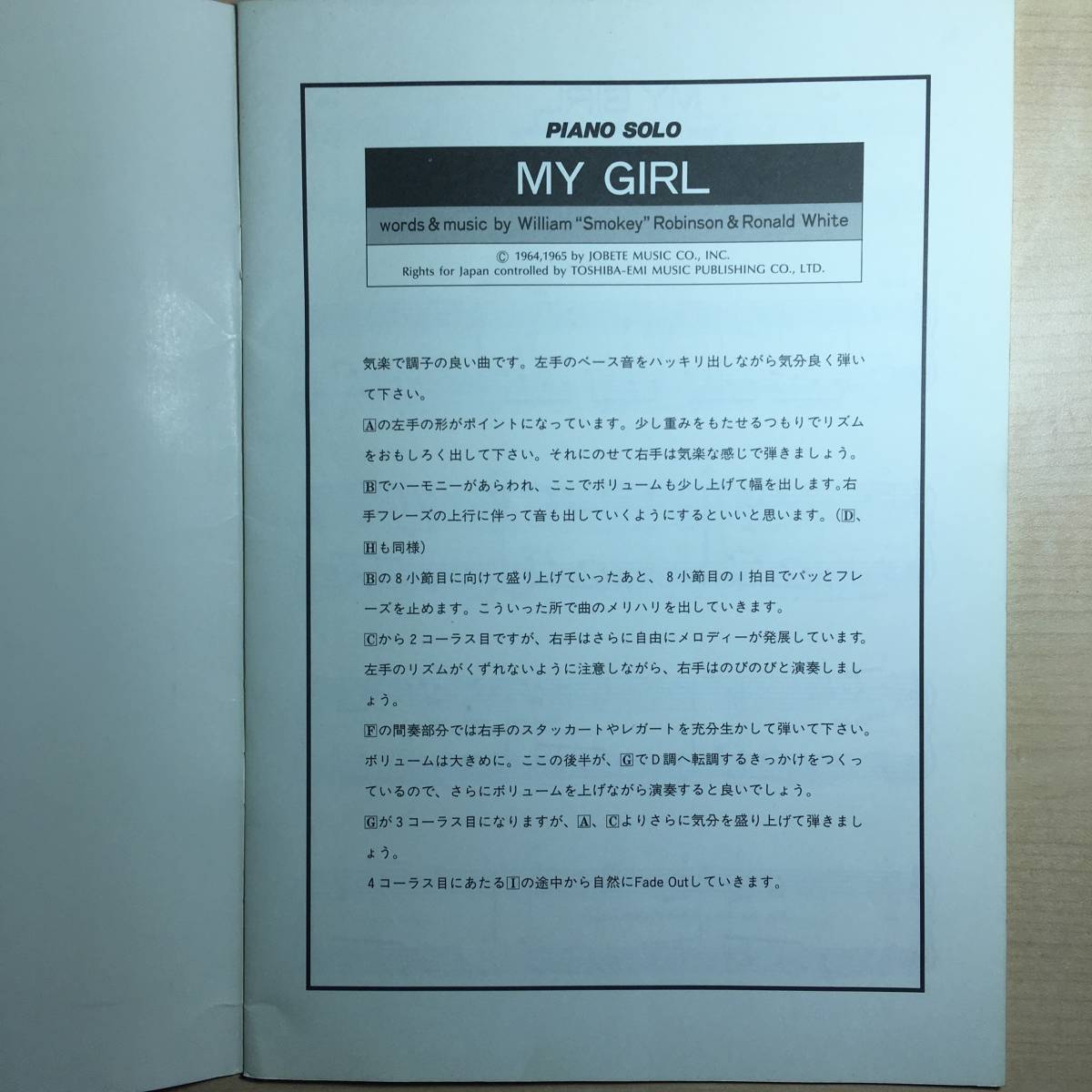 PIANO SOLO

MY GIRL

words & music by William "Smokey" Robinson & Ronald White

© 1964,1965 by JOBETE MUSIC CO., INC.
Rights for Japan controlled by TOSHIBA-EMI MUSIC PUBLISHING CO., LTD.

気楽で調子の良い曲です。左手のベース音をハッキリ出しながら気分良く弾いて下さい。

Aの左手の形がポイントになっています。少し重みをもたせるつもりでリズムをおもしろく出して下さい。それにのせて右手は気楽な感じで弾きましょう。

Bでハーモニーがあらわれ、ここでボリュームも少し上げて幅を出します。右手フレーズの上行に伴って音も出していくようにするといいと思います。(D、Hも同様)

Bの8小節目に向けて盛り上げていったあと、8小節目の1拍目でパッとフレーズを止めます。こういった所で曲のメリハリを出していきます。

Cから2コーラス目ですが、右手はさらに自由にメロディーが発展しています。左手のリズムがくずれないように注意しながら、右手はのびのびと演奏しましょう。

Fの間奏部分では右手のスタッカートやレガートを充分生かして弾いて下さい。ボリュームは大きめに。ここの後半が、GでD調へ転調するきっかけをつくっているので、さらにボリュームを上げながら演奏すると良いでしょう。

Gが3コーラス目になりますが、A、Cよりさらに気分を盛り上げて弾きましょう。

4コーラス目にあたるIの途中から自然にFade Outしていきます。